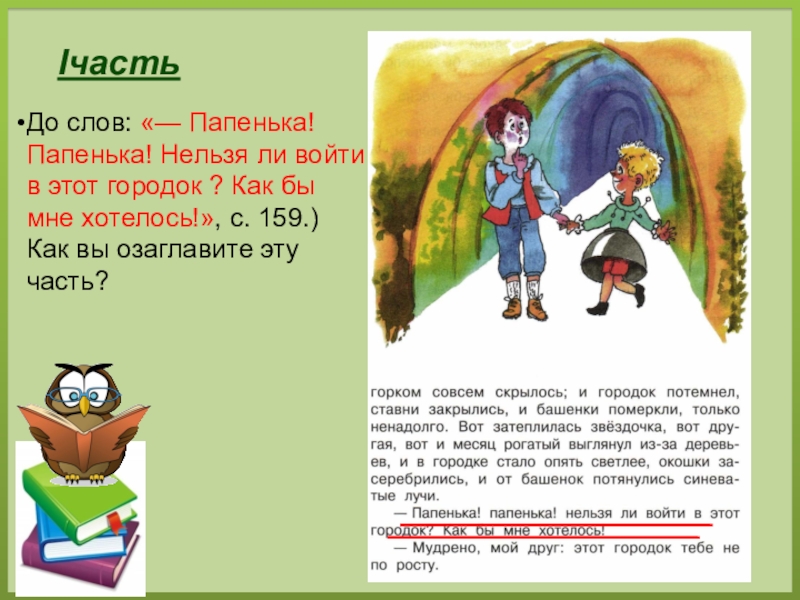 Iчасть

•До слов: «— Папенька! Папенька! Нельзя ли войти в этот городок ? Как бы мне хотелось!», с. 159.) Как вы озаглавите эту часть?

горком совсем скрылось; и городок потемнел, ставни закрылись, и башенки померкли, только ненадолго. Вот затеплилась звёздочка, вот другая, вот и месяц рогатый выглянул из-за деревьев, и в городке стало опять светлее, окошки засеребрились, и от башенок потянулись синеватые лучи.

— Папенька! папенька! нельзя ли войти в этот городок? Как бы мне хотелось!

— Мудрено, мой друг: этот городок тебе не по росту.